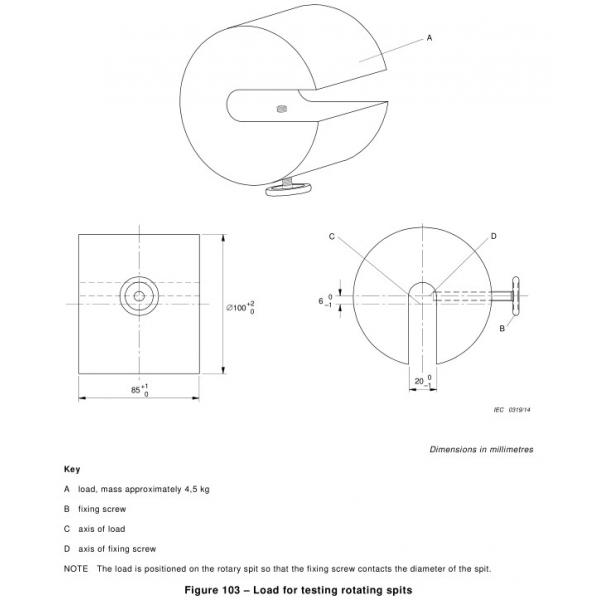 A

C

D

$6^{\ 0}_{-1}$

$\varnothing 100^{+2}_{\ 0}$

B

$85^{+1}_{\ 0}$

$20^{\ 0}_{-1}$

IEC 0319/14

Dimensions in millimetres

Key

A load, mass approximately 4,5 kg

B fixing screw

C axis of load

D axis of fixing screw

NOTE The load is positioned on the rotary spit so that the fixing screw contacts the diameter of the spit.

Figure 103 – Load for testing rotating spits